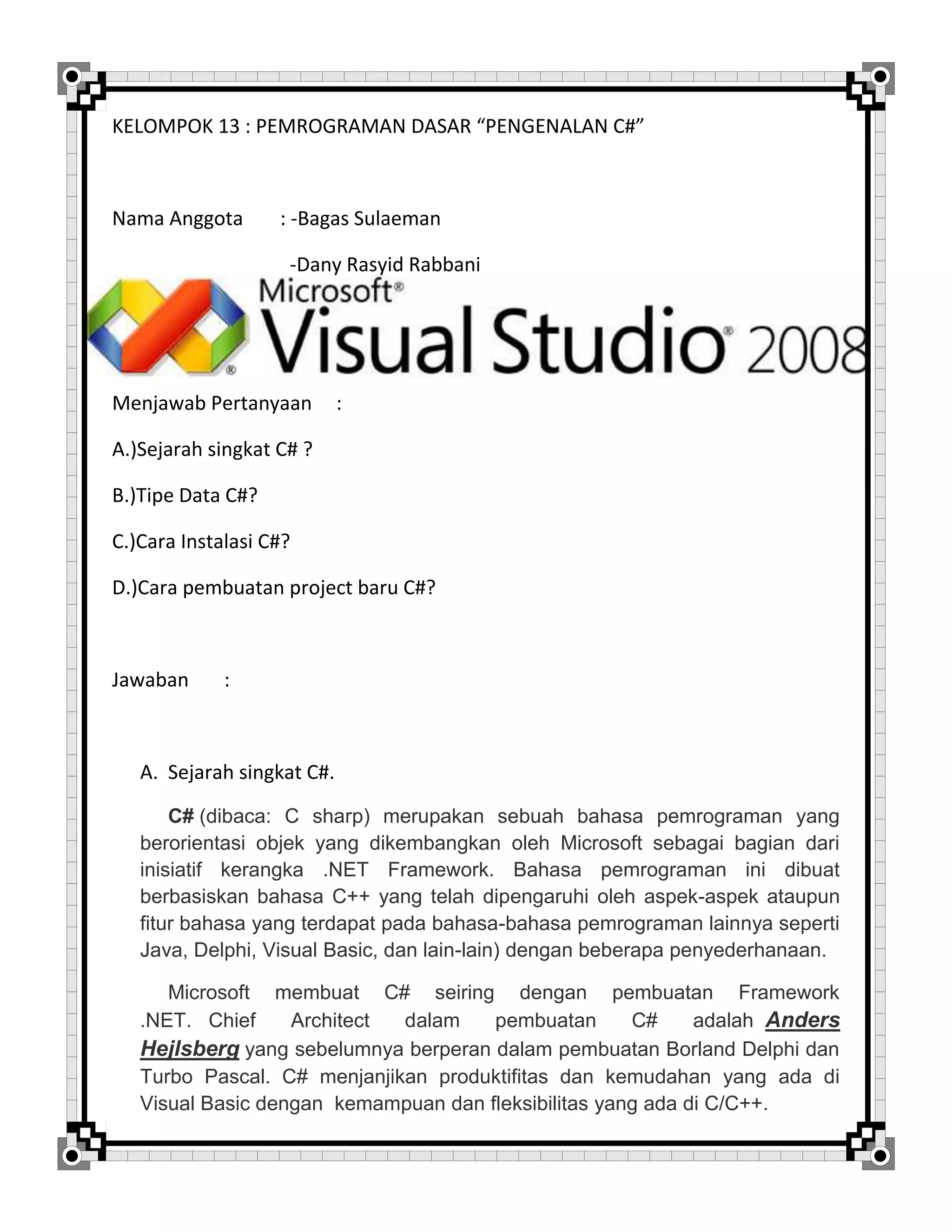 KELOMPOK 13 : PEMROGRAMAN DASAR “PENGENALAN C#”

Nama Anggota : -Bagas Sulaeman

-Dany Rasyid Rabbani

Microsoft® Visual Studio® 2008

Menjawab Pertanyaan :

A.)Sejarah singkat C# ?

B.)Tipe Data C#?

C.)Cara Instalasi C#?

D.)Cara pembuatan project baru C#?

Jawaban :

A. Sejarah singkat C#.

C# (dibaca: C sharp) merupakan sebuah bahasa pemrograman yang berorientasi objek yang dikembangkan oleh Microsoft sebagai bagian dari inisiatif kerangka .NET Framework. Bahasa pemrograman ini dibuat berbasiskan bahasa C++ yang telah dipengaruhi oleh aspek-aspek ataupun fitur bahasa yang terdapat pada bahasa-bahasa pemrograman lainnya seperti Java, Delphi, Visual Basic, dan lain-lain) dengan beberapa penyederhanaan.

Microsoft membuat C# seiring dengan pembuatan Framework .NET. Chief Architect dalam pembuatan C# adalah Anders Hejlsberg yang sebelumnya berperan dalam pembuatan Borland Delphi dan Turbo Pascal. C# menjanjikan produktifitas dan kemudahan yang ada di Visual Basic dengan kemampuan dan fleksibilitas yang ada di C/C++.